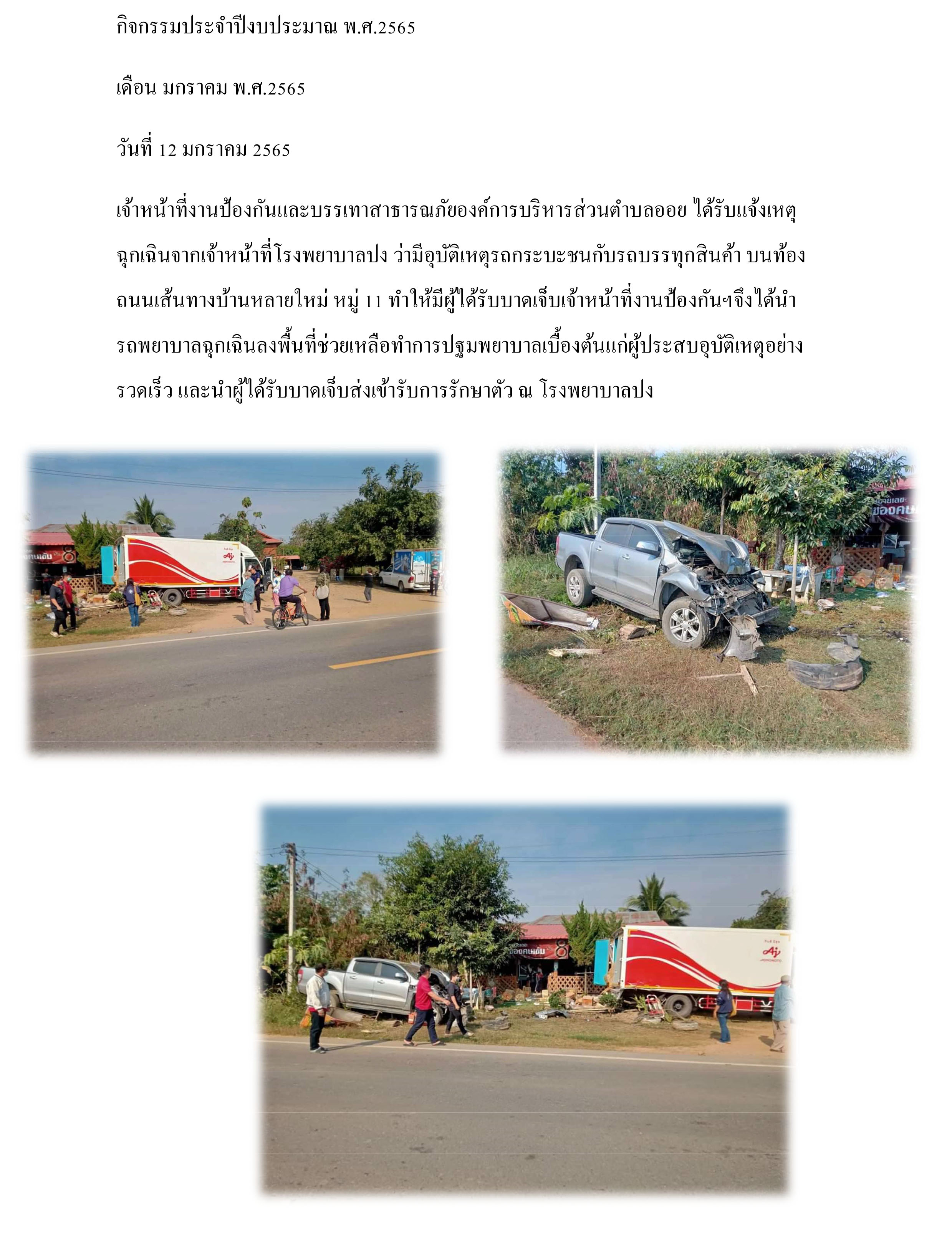 กิจกรรมประจำปีงบประมาณ พ.ศ.2565

เดือน มกราคม พ.ศ.2565

วันที่ 12 มกราคม 2565

เจ้าหน้าที่งานป้องกันและบรรเทาสาธารณภัยองค์การบริหารส่วนตำบลออย ได้รับแจ้งเหตุฉุกเฉินจากเจ้าหน้าที่โรงพยาบาลปง ว่ามีอุบัติเหตุรถกระบะชนกับรถบรรทุกสินค้า บนท้องถนนเส้นทางบ้านหลายใหม่ หมู่ 11 ทำให้มีผู้ได้รับบาดเจ็บเจ้าหน้าที่งานป้องกันฯจึงได้นำรถพยาบาลฉุกเฉินลงพื้นที่ช่วยเหลือทำการปฐมพยาบาลเบื้องต้นแก่ผู้ประสบอุบัติเหตุอย่างรวดเร็ว และนำผู้ได้รับบาดเจ็บส่งเข้ารับการรักษาตัว ณ โรงพยาบาลปง